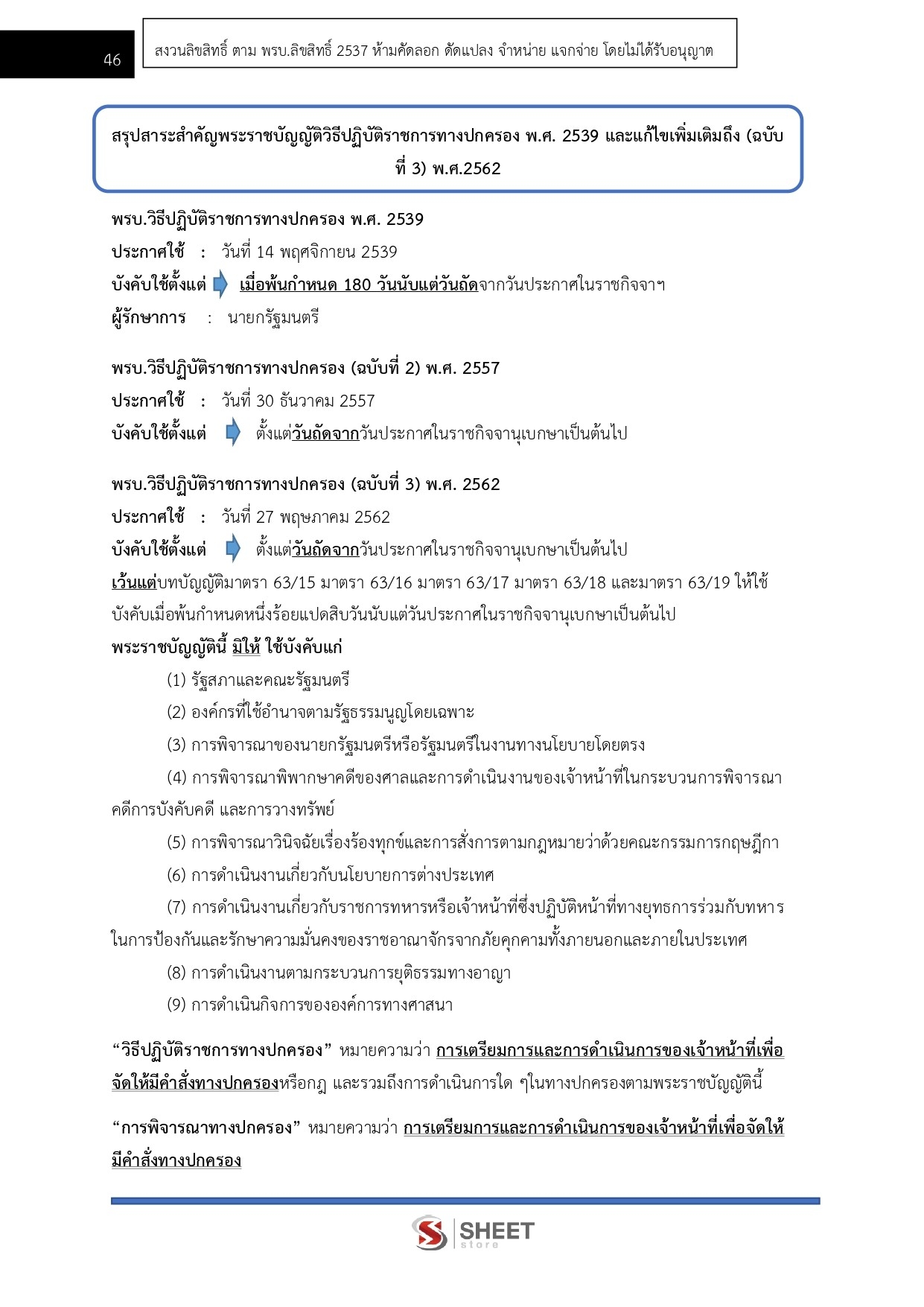 46

สงวนลิขสิทธิ์ ตาม พรบ.ลิขสิทธิ์ 2537 ห้ามคัดลอก ดัดแปลง จำหน่าย แจกจ่าย โดยไม่ได้รับอนุญาต

สรุปสาระสำคัญพระราชบัญญัติวิธีปฏิบัติราชการทางปกครอง พ.ศ. 2539 และแก้ไขเพิ่มเติมถึง (ฉบับที่ 3) พ.ศ.2562

พรบ.วิธีปฏิบัติราชการทางปกครอง พ.ศ. 2539
ประกาศใช้ : วันที่ 14 พฤศจิกายน 2539
บังคับใช้ตั้งแต่ เมื่อพ้นกำหนด 180 วันนับแต่วันถัดจากวันประกาศในราชกิจจาฯ
ผู้รักษาการ : นายกรัฐมนตรี

พรบ.วิธีปฏิบัติราชการทางปกครอง (ฉบับที่ 2) พ.ศ. 2557
ประกาศใช้ : วันที่ 30 ธันวาคม 2557
บังคับใช้ตั้งแต่ ตั้งแต่วันถัดจากวันประกาศในราชกิจจานุเบกษาเป็นต้นไป

พรบ.วิธีปฏิบัติราชการทางปกครอง (ฉบับที่ 3) พ.ศ. 2562
ประกาศใช้ : วันที่ 27 พฤษภาคม 2562
บังคับใช้ตั้งแต่ ตั้งแต่วันถัดจากวันประกาศในราชกิจจานุเบกษาเป็นต้นไป
เว้นแต่บทบัญญัติมาตรา 63/15 มาตรา 63/16 มาตรา 63/17 มาตรา 63/18 และมาตรา 63/19 ให้ใช้บังคับเมื่อพ้นกำหนดหนึ่งร้อยแปดสิบวันนับแต่วันประกาศในราชกิจจานุเบกษาเป็นต้นไป
พระราชบัญญัตินี้ มิให้ ใช้บังคับแก่
(1) รัฐสภาและคณะรัฐมนตรี
(2) องค์กรที่ใช้อำนาจตามรัฐธรรมนูญโดยเฉพาะ
(3) การพิจารณาของนายกรัฐมนตรีหรือรัฐมนตรีในงานทางนโยบายโดยตรง
(4) การพิจารณาพิพากษาคดีของศาลและการดำเนินงานของเจ้าหน้าที่ในกระบวนการพิจารณาคดีการบังคับคดี และการวางทรัพย์
(5) การพิจารณาวินิจฉัยเรื่องร้องทุกข์และการสั่งการตามกฎหมายว่าด้วยคณะกรรมการกฤษฎีกา
(6) การดำเนินงานเกี่ยวกับนโยบายการต่างประเทศ
(7) การดำเนินงานเกี่ยวกับราชการทหารหรือเจ้าหน้าที่ซึ่งปฏิบัติหน้าที่ทางยุทธการร่วมกับทหารในการป้องกันและรักษาความมั่นคงของราชอาณาจักรจากภัยคุกคามทั้งภายนอกและภายในประเทศ
(8) การดำเนินงานตามกระบวนการยุติธรรมทางอาญา
(9) การดำเนินกิจการขององค์การทางศาสนา

“วิธีปฏิบัติราชการทางปกครอง” หมายความว่า การเตรียมการและการดำเนินการของเจ้าหน้าที่เพื่อจัดให้มีคำสั่งทางปกครองหรือกฎ และรวมถึงการดำเนินการใด ๆในทางปกครองตามพระราชบัญญัตินี้

“การพิจารณาทางปกครอง” หมายความว่า การเตรียมการและการดำเนินการของเจ้าหน้าที่เพื่อจัดให้มีคำสั่งทางปกครอง

SHEET store